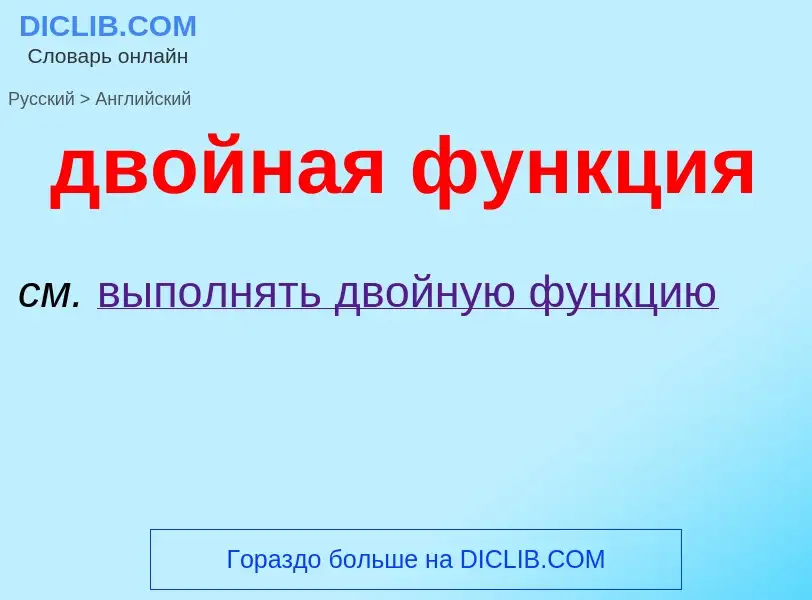 DICLIB.COM
Словарь онлайн

Русский > Английский

двойная функция

см. выполнять двойную функцию

Гораздо больше на DICLIB.COM